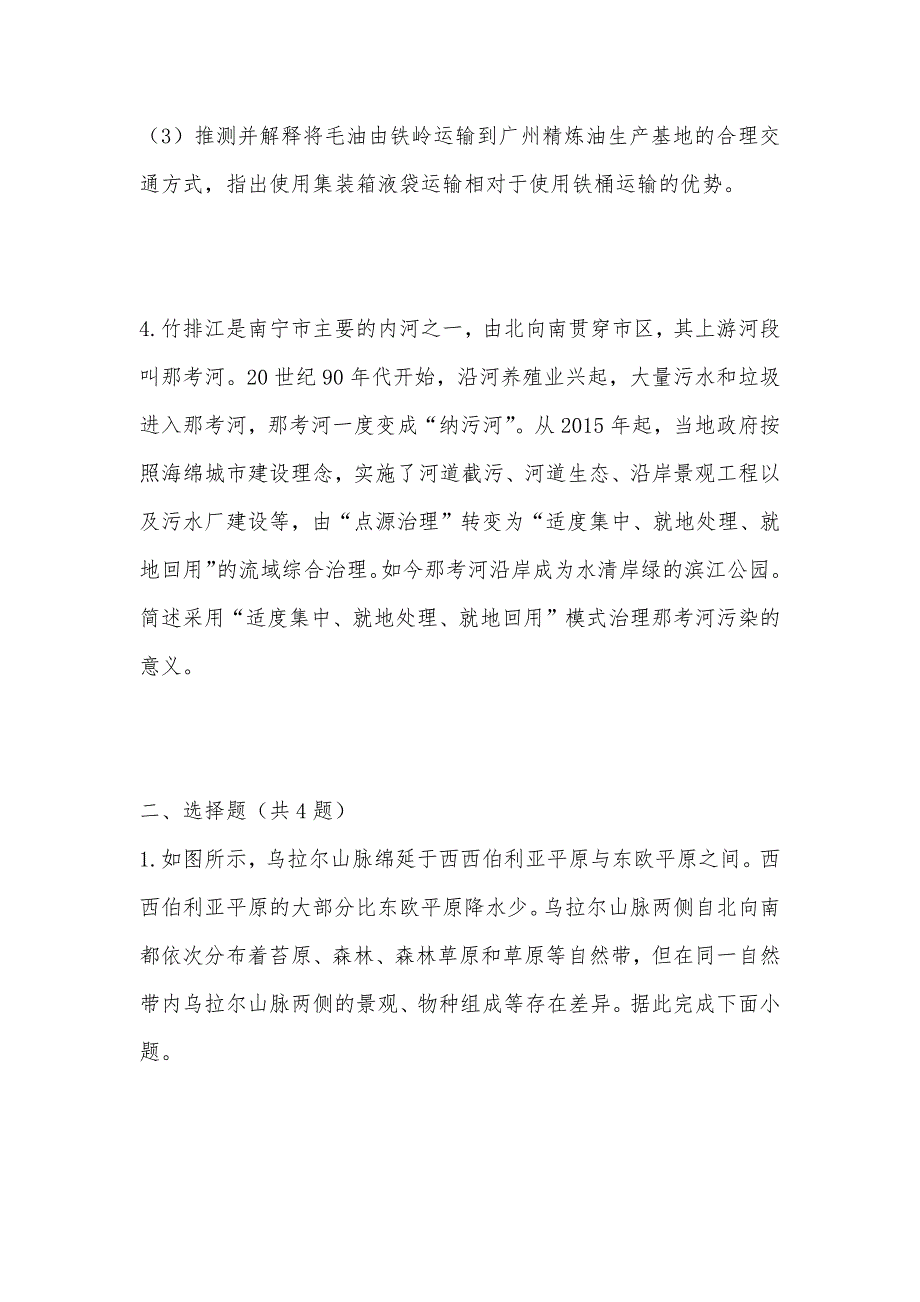 （3）推测并解释将毛油由铁岭运输到广州精炼油生产基地的合理交通方式，指出使用集装箱液袋运输相对于使用铁桶运输的优势。

4. 竹排江是南宁市主要的内河之一，由北向南贯穿市区，其上游河段叫那考河。20 世纪 90 年代开始，沿河养殖业兴起，大量污水和垃圾进入那考河，那考河一度变成“纳污河”。从 2015 年起，当地政府按照海绵城市建设理念，实施了河道截污、河道生态、沿岸景观工程以及污水厂建设等，由“点源治理”转变为“适度集中、就地处理、就地回用”的流域综合治理。如今那考河沿岸成为水清岸绿的滨江公园。简述采用“适度集中、就地处理、就地回用”模式治理那考河污染的意义。

二、选择题（共 4 题）

1. 如图所示，乌拉尔山脉绵延于西西伯利亚平原与东欧平原之间。西西伯利亚平原的大部分比东欧平原降水少。乌拉尔山脉两侧自北向南都依次分布着苔原、森林、森林草原和草原等自然带，但在同一自然带内乌拉尔山脉两侧的景观、物种组成等存在差异。据此完成下面小题。